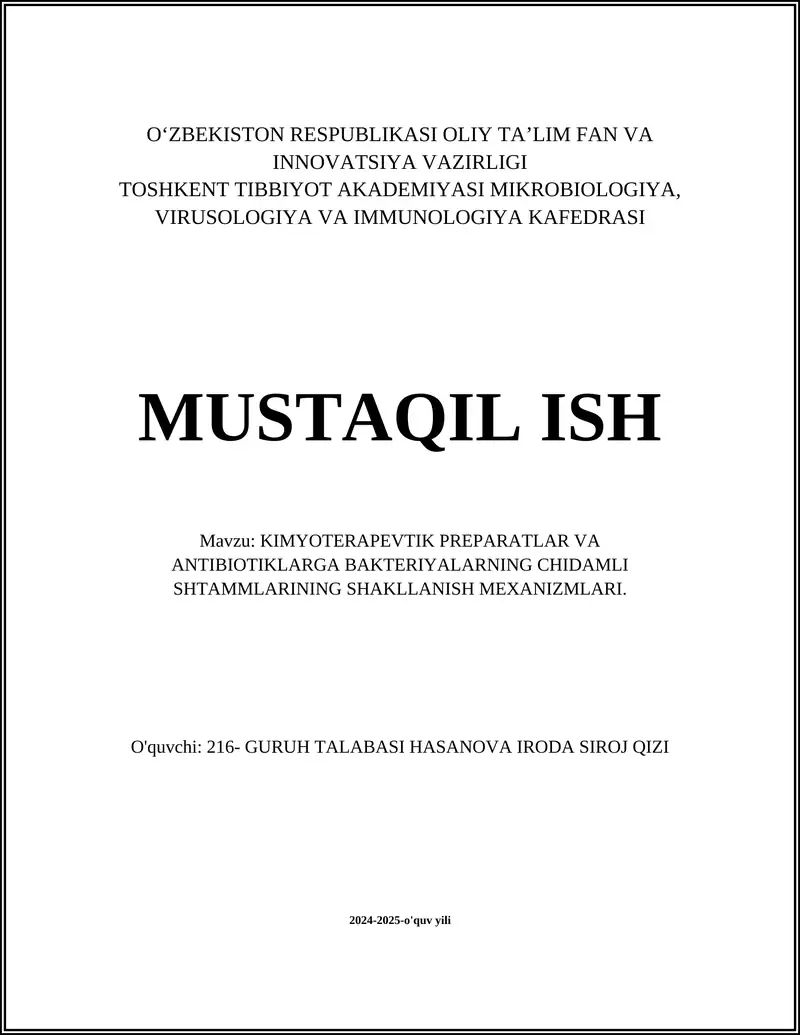 O‘ZBEKISTON RESPUBLIKASI OLIY TA’LIM FAN VA INNOVATSIYA VAZIRLIGI
TOSHKENT TIBBIYOT AKADEMIYASI MIKROBIOLOGIYA, VIRUSOLOGIYA VA IMMUNOLOGIYA KAFEDRASI

MUSTAQIL ISH

Mavzu: KIMYOTERAPEVTIK PREPARATLAR VA ANTIBIOTIKLARGA BAKTERIYALARNING CHIDAMLI SHTAMMLARINING SHAKLLANISH MEXANIZMLARI.

O'quvchi: 216- GURUH TALABASI HASANOVA IRODA SIROJ QIZI

2024-2025-o'quv yili